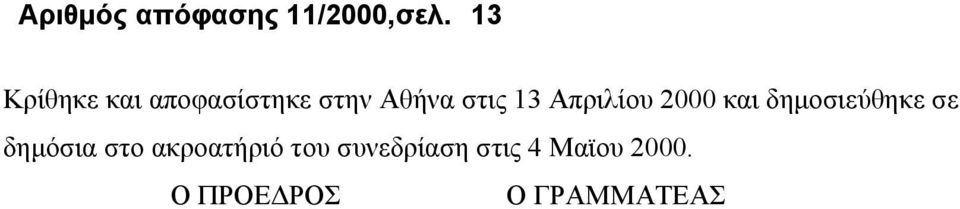 Αριθμός απόφασης 11/2000,σελ. 13

Κρίθηκε και αποφασίστηκε στην Αθήνα στις 13 Απριλίου 2000 και δημοσιεύθηκε σε δημόσια στο ακροατήριό του συνεδρίαση στις 4 Μαϊου 2000.

Ο ΠΡΟΕΔΡΟΣ Ο ΓΡΑΜΜΑΤΕΑΣ